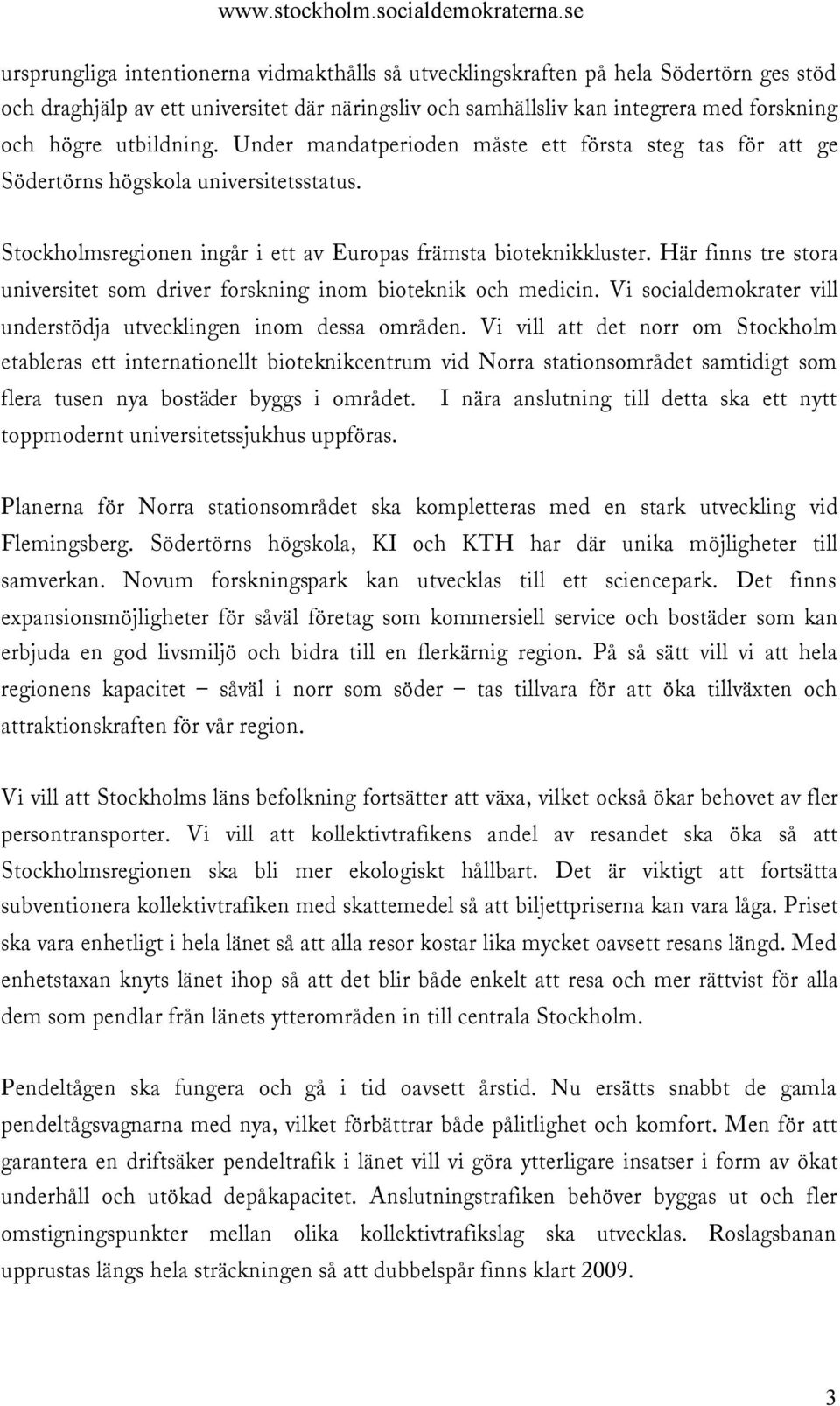 www.stockholm.socialdemokraterna.se

ursprungliga intentionerna vidmakthålls så utvecklingskraften på hela Södertörn ges stöd och draghjälp av ett universitet där näringsliv och samhällsliv kan integrera med forskning och högre utbildning. Under mandatperioden måste ett första steg tas för att ge Södertörns högskola universitetsstatus.

Stockholmsregionen ingår i ett av Europas främsta bioteknikkluster. Här finns tre stora universitet som driver forskning inom bioteknik och medicin. Vi socialdemokrater vill understödja utvecklingen inom dessa områden. Vi vill att det norr om Stockholm etableras ett internationellt bioteknikcentrum vid Norra stationsområdet samtidigt som flera tusen nya bostäder byggs i området. I nära anslutning till detta ska ett nytt toppmodernt universitetssjukhus uppföras.

Planerna för Norra stationsområdet ska kompletteras med en stark utveckling vid Flemingsberg. Södertörns högskola, KI och KTH har där unika möjligheter till samverkan. Novum forskningspark kan utvecklas till ett sciencepark. Det finns expansionsmöjligheter för såväl företag som kommersiell service och bostäder som kan erbjuda en god livsmiljö och bidra till en flerkärnig region. På så sätt vill vi att hela regionens kapacitet – såväl i norr som söder – tas tillvara för att öka tillväxten och attraktionskraften för vår region.

Vi vill att Stockholms läns befolkning fortsätter att växa, vilket också ökar behovet av fler persontransporter. Vi vill att kollektivtrafikens andel av resandet ska öka så att Stockholmsregionen ska bli mer ekologiskt hållbart. Det är viktigt att fortsätta subventionera kollektivtrafiken med skattemedel så att biljettpriserna kan vara låga. Priset ska vara enhetligt i hela länet så att alla resor kostar lika mycket oavsett resans längd. Med enhetstaxan knyts länet ihop så att det blir både enkelt att resa och mer rättvist för alla dem som pendlar från länets ytterområden in till centrala Stockholm.

Pendeltågen ska fungera och gå i tid oavsett årstid. Nu ersätts snabbt de gamla pendeltågsvagnarna med nya, vilket förbättrar både pålitlighet och komfort. Men för att garantera en driftsäker pendeltrafik i länet vill vi göra ytterligare insatser i form av ökat underhåll och utökad depåkapacitet. Anslutningstrafiken behöver byggas ut och fler omstigningspunkter mellan olika kollektivtrafikslag ska utvecklas. Roslagsbanan upprustas längs hela sträckningen så att dubbelspår finns klart 2009.

3